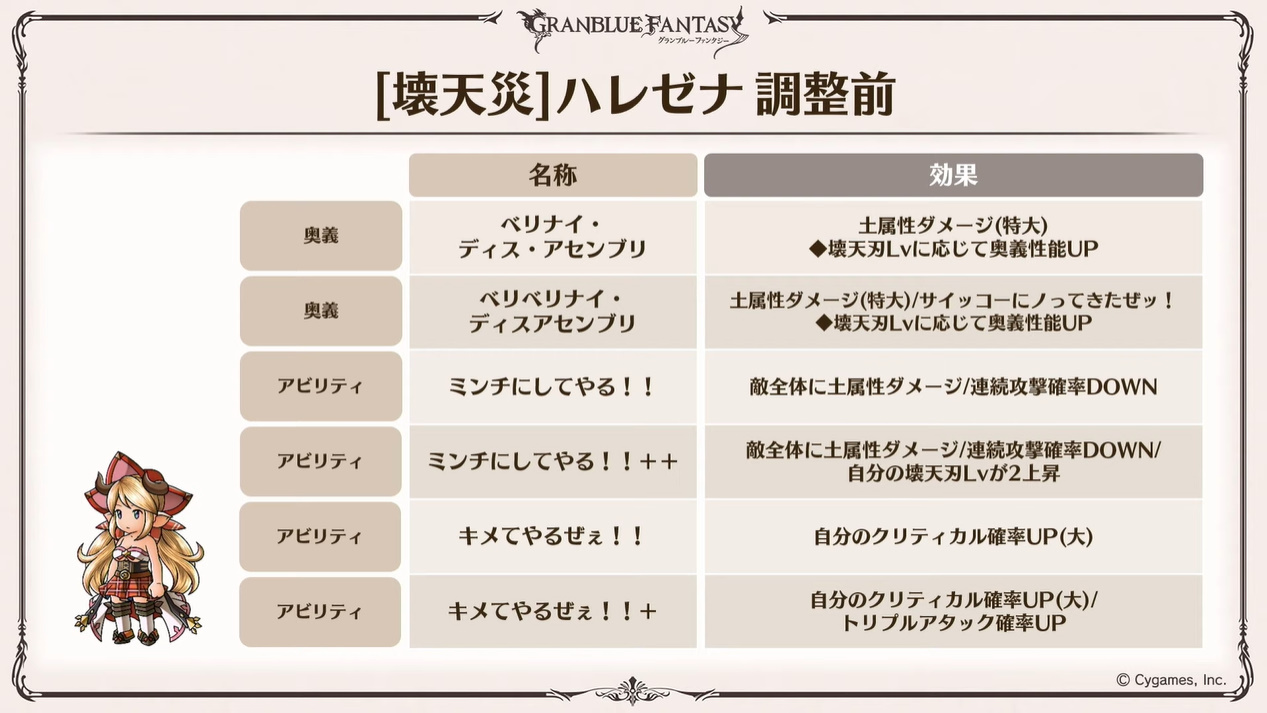 GRANBLUE FANTASY
グランブルーファンタジー

[壊天災]ハレゼナ 調整前

|  | 名称 | 効果 |
|---|---|---|
| 奥義 | ベリナイ・ディス・アセンブリ | 土属性ダメージ(特大) ◆壊天刃Lvに応じて奥義性能UP |
| 奥義 | ベリベリナイ・ディスアセンブリ | 土属性ダメージ(特大)/サイッコーにノってきたぜッ！ ◆壊天刃Lvに応じて奥義性能UP |
| アビリティ | ミンチにしてやる！！ | 敵全体に土属性ダメージ/連続攻撃確率DOWN |
| アビリティ | ミンチにしてやる！！＋＋ | 敵全体に土属性ダメージ/連続攻撃確率DOWN/自分の壊天刃Lvが2上昇 |
| アビリティ | キメてやるぜぇ！！ | 自分のクリティカル確率UP(大) |
| アビリティ | キメてやるぜぇ！！＋ | 自分のクリティカル確率UP(大)/トリプルアタック確率UP |

© Cygames, Inc.